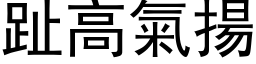 趾高氣揚